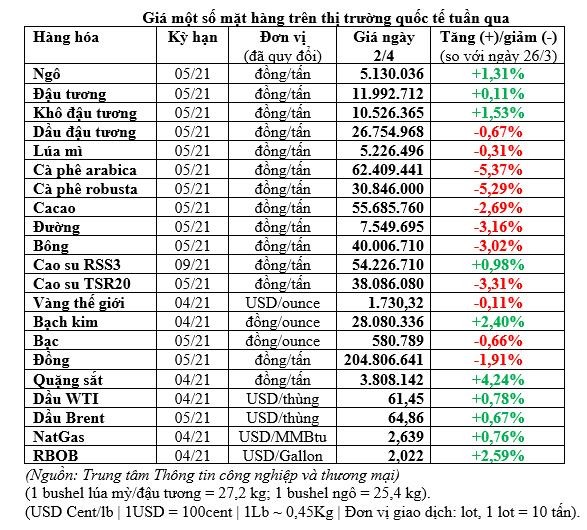 Giá một số mặt hàng trên thị trường quốc tế tuần qua

| Hàng hóa | Kỳ hạn | Đơn vị (đã quy đổi) | Giá ngày 2/4 | Tăng (+)/giảm (-) (so với ngày 26/3) |
|---|---|---|---|---|
| Ngô | 05/21 | đồng/tấn | 5.130.036 | +1,31% |
| Đậu tương | 05/21 | đồng/tấn | 11.992.712 | +0,11% |
| Khô đậu tương | 05/21 | đồng/tấn | 10.526.365 | +1,53% |
| Dầu đậu tương | 05/21 | đồng/tấn | 26.754.968 | -0,67% |
| Lúa mì | 05/21 | đồng/tấn | 5.226.496 | -0,31% |
| Cà phê arabica | 05/21 | đồng/tấn | 62.409.441 | -5,37% |
| Cà phê robusta | 05/21 | đồng/tấn | 30.846.000 | -5,29% |
| Cacao | 05/21 | đồng/tấn | 55.685.760 | -2,69% |
| Đường | 05/21 | đồng/tấn | 7.549.695 | -3,16% |
| Bông | 05/21 | đồng/tấn | 40.006.710 | -3,02% |
| Cao su RSS3 | 09/21 | đồng/tấn | 54.226.710 | +0,98% |
| Cao su TSR20 | 05/21 | đồng/tấn | 38.086.080 | -3,31% |
| Vàng thế giới | 04/21 | USD/ounce | 1.730,32 | -0,11% |
| Bạch kim | 04/21 | đồng/ounce | 28.080.336 | +2,40% |
| Bạc | 05/21 | đồng/ounce | 580.789 | -0,66% |
| Đồng | 05/21 | đồng/tấn | 204.806.641 | -1,91% |
| Quặng sắt | 04/21 | đồng/tấn | 3.808.142 | +4,24% |
| Dầu WTI | 04/21 | USD/thùng | 61,45 | +0,78% |
| Dầu Brent | 05/21 | USD/thùng | 64,86 | +0,67% |
| NatGas | 04/21 | USD/MMBtu | 2,639 | +0,76% |
| RBOB | 04/21 | USD/Gallon | 2,022 | +2,59% |

(Nguồn: Trung tâm Thông tin công nghiệp và thương mại)
(1 bushel lúa mỳ/đậu tương = 27,2 kg; 1 bushel ngô = 25,4 kg).
(USD Cent/lb | 1USD = 100cent | 1Lb ~ 0,45Kg | Đơn vị giao dịch: lot, 1 lot = 10 tấn).